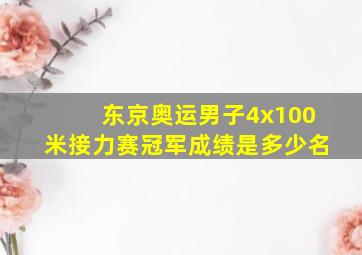 东京奥运男子4x100米接力赛冠军成绩是多少名